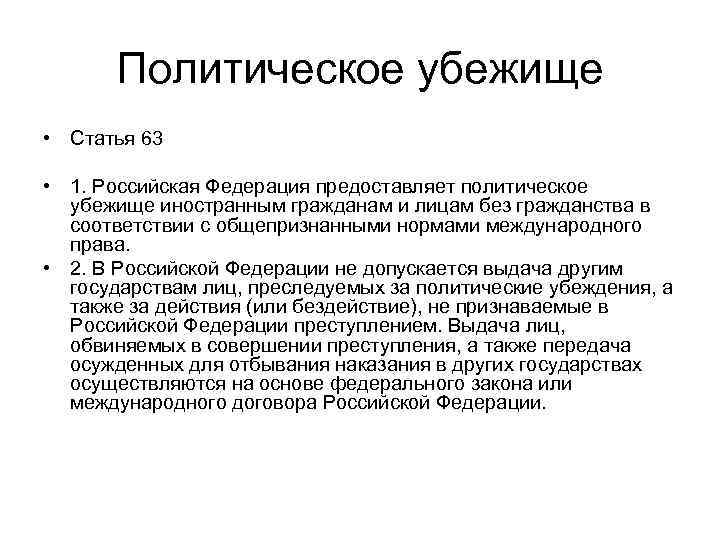 Политическое убежище

• Статья 63

• 1. Российская Федерация предоставляет политическое убежище иностранным гражданам и лицам без гражданства в соответствии с общепризнанными нормами международного права.

• 2. В Российской Федерации не допускается выдача другим государствам лиц, преследуемых за политические убеждения, а также за действия (или бездействие), не признаваемые в Российской Федерации преступлением. Выдача лиц, обвиняемых в совершении преступления, а также передача осужденных для отбывания наказания в других государствах осуществляются на основе федерального закона или международного договора Российской Федерации.